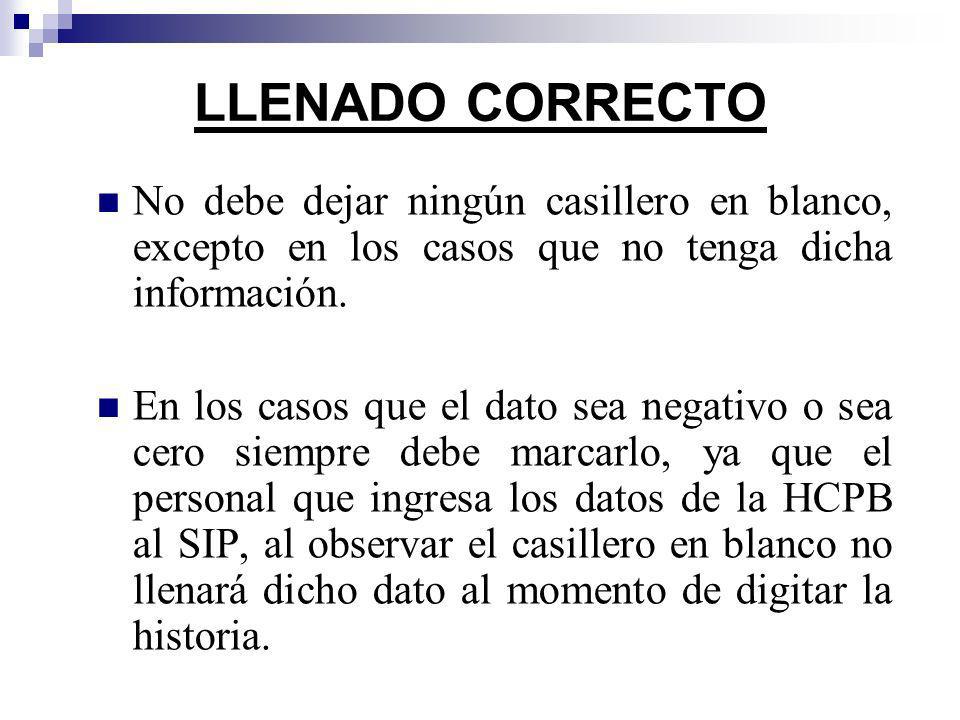 LLENADO CORRECTO

No debe dejar ningún casillero en blanco, excepto en los casos que no tenga dicha información.

En los casos que el dato sea negativo o sea cero siempre debe marcarlo, ya que el personal que ingresa los datos de la HCPB al SIP, al observar el casillero en blanco no llenará dicho dato al momento de digitar la historia.